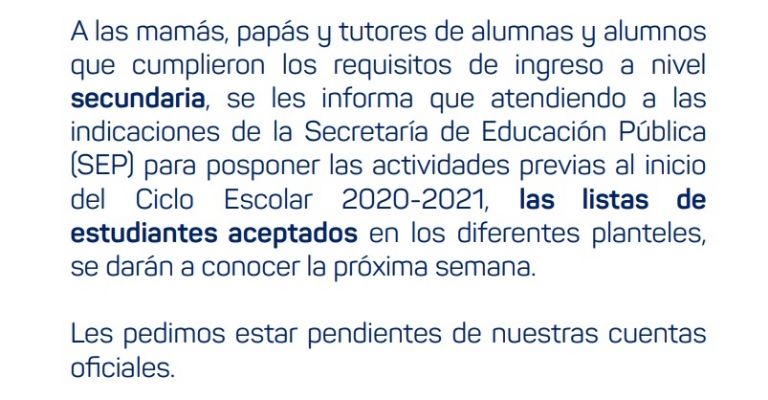 A las mamás, papás y tutores de alumnas y alumnos que cumplieron los requisitos de ingreso a nivel secundaria, se les informa que atendiendo a las indicaciones de la Secretaría de Educación Pública (SEP) para posponer las actividades previas al inicio del Ciclo Escolar 2020-2021, las listas de estudiantes aceptados en los diferentes planteles, se darán a conocer la próxima semana.

Les pedimos estar pendientes de nuestras cuentas oficiales.